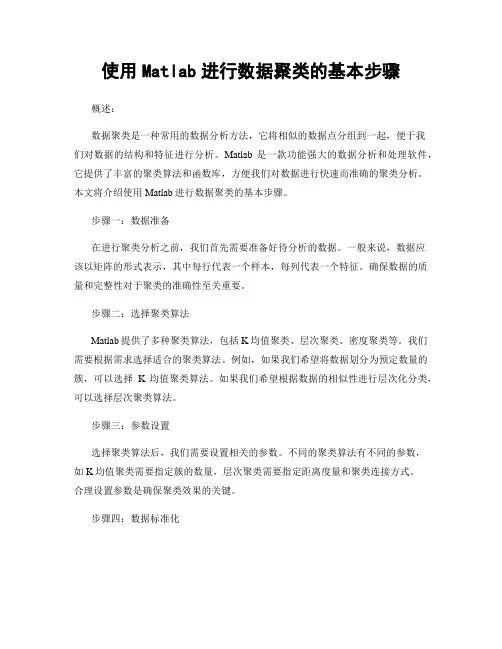 使用 Matlab 进行数据聚类的基本步骤

概述：

数据聚类是一种常用的数据分析方法，它将相似的数据点分组到一起，便于我们对数据的结构和特征进行分析。Matlab 是一款功能强大的数据分析和处理软件，它提供了丰富的聚类算法和函数库，方便我们对数据进行快速而准确的聚类分析。本文将介绍使用 Matlab 进行数据聚类的基本步骤。

步骤一：数据准备

在进行聚类分析之前，我们首先需要准备好待分析的数据。一般来说，数据应该以矩阵的形式表示，其中每行代表一个样本，每列代表一个特征。确保数据的质量和完整性对于聚类的准确性至关重要。

步骤二：选择聚类算法

Matlab 提供了多种聚类算法，包括 K 均值聚类、层次聚类、密度聚类等。我们需要根据需求选择适合的聚类算法。例如，如果我们希望将数据划分为预定数量的簇，可以选择 K 均值聚类算法。如果我们希望根据数据的相似性进行层次化分类，可以选择层次聚类算法。

步骤三：参数设置

选择聚类算法后，我们需要设置相关的参数。不同的聚类算法有不同的参数，如 K 均值聚类需要指定簇的数量，层次聚类需要指定距离度量和聚类连接方式。合理设置参数是确保聚类效果的关键。

步骤四：数据标准化